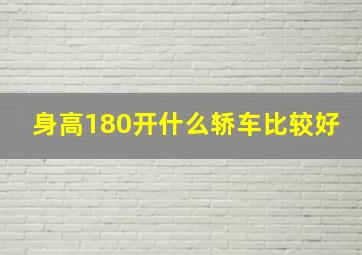 身高180开什么轿车比较好